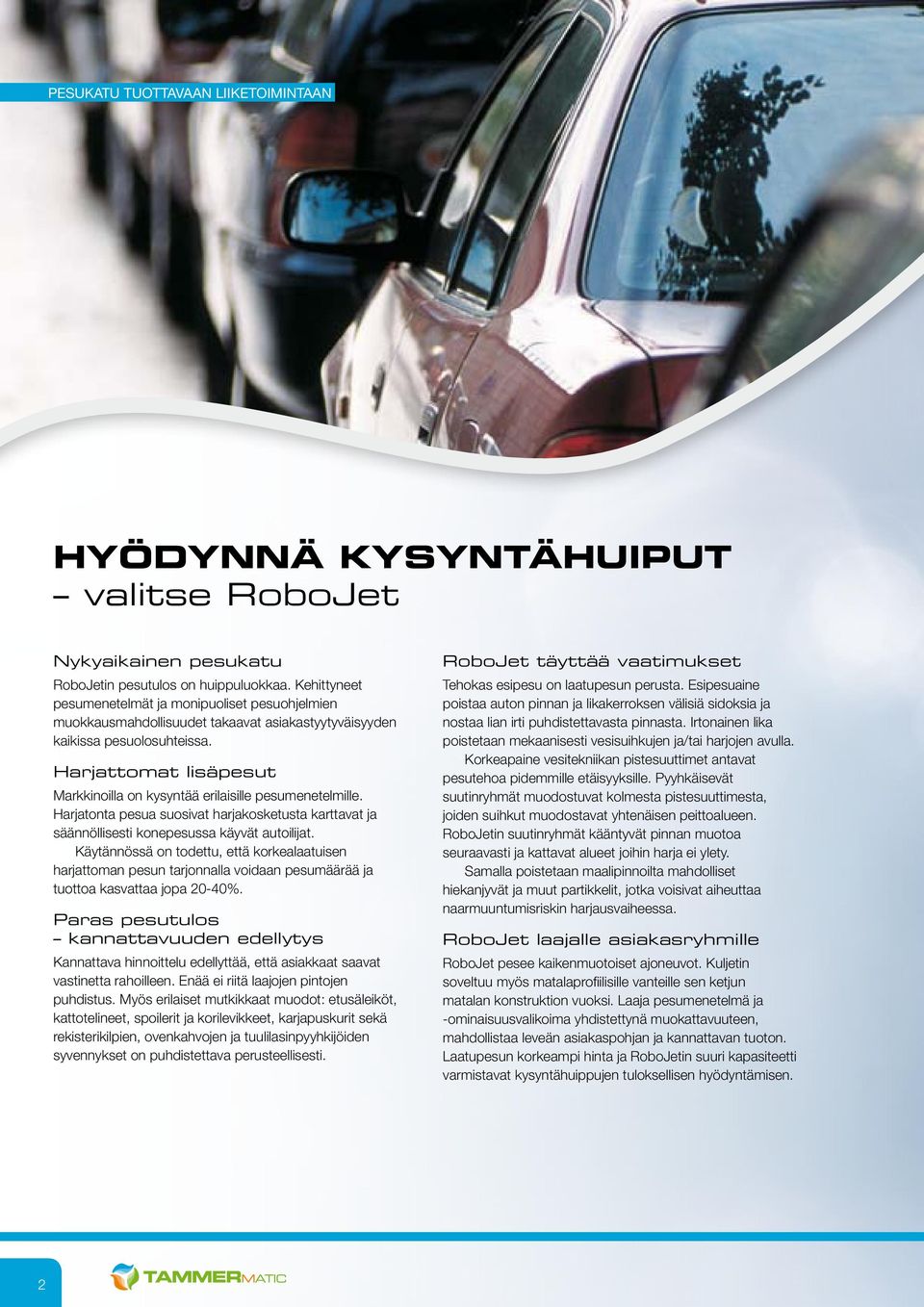 PESUKATU TUOTTAVAAN LIIKETOIMINTAAN

HYÖDYNNÄ KYSYNTÄHUIPUT
– valitse RoboJet

Nykyaikainen pesukatu

RoboJetin pesutulos on huippuluokkaa. Kehittyneet pesumenetelmät ja monipuoliset pesuohjelmien muokkausmahdollisuudet takaavat asiakastyytyväisyyden kaikissa pesuolosuhteissa.

Harjattomat lisäpesut

Markkinoilla on kysyntää erilaisille pesumenetelmille. Harjatonta pesua suosivat harjakosketusta karttavat ja säännöllisesti konepesussa käyvät autoilijat.

Käytännössä on todettu, että korkealaatuisen harjattoman pesun tarjonnalla voidaan pesumäärää ja tuottoa kasvattaa jopa 20-40%.

Paras pesutulos
– kannattavuuden edellytys

Kannattava hinnoittelu edellyttää, että asiakkaat saavat vastinetta rahoilleen. Enää ei riitä laajojen pintojen puhdistus. Myös erilaiset mutkikkaat muodot: etusäleiköt, kattotelineet, spoilerit ja korilevikkeet, karjapuskurit sekä rekisterikilpien, ovenkahvojen ja tuulilasinpyyhkijöiden syvennykset on puhdistettava perusteellisesti.

RoboJet täyttää vaatimukset

Tehokas esipesu on laatupesun perusta. Esipesuaine poistaa auton pinnan ja likakerroksen välisiä sidoksia ja nostaa lian irti puhdistettavasta pinnasta. Irtonainen lika poistetaan mekaanisesti vesisuihkujen ja/tai harjojen avulla.

Korkeapaine vesitekniikan pistesuuttimet antavat pesutehoa pidemmille etäisyyksille. Pyyhkäisevät suutinryhmät muodostuvat kolmesta pistesuuttimesta, joiden suihkut muodostavat yhtenäisen peittoalueen. RoboJetin suutinryhmät kääntyvät pinnan muotoa seuraavasti ja kattavat alueet joihin harja ei ylety.

Samalla poistetaan maalipinnoilta mahdolliset hiekanjyvät ja muut partikkelit, jotka voisivat aiheuttaa naarmuuntumisriskin harjausvaiheessa.

RoboJet laajalle asiakasryhmille

RoboJet pesee kaikenmuotoiset ajoneuvot. Kuljetin soveltuu myös matalaprofiilisille vanteille sen ketjun matalan konstruktion vuoksi. Laaja pesumenetelmä ja -ominaisuusvalikoima yhdistettynä muokattavuuteen, mahdollistaa leveän asiakaspohjan ja kannattavan tuoton. Laatupesun korkeampi hinta ja RoboJetin suuri kapasiteetti varmistavat kysyntähuippujen tuloksellisen hyödyntämisen.

2

TAMMERMATIC